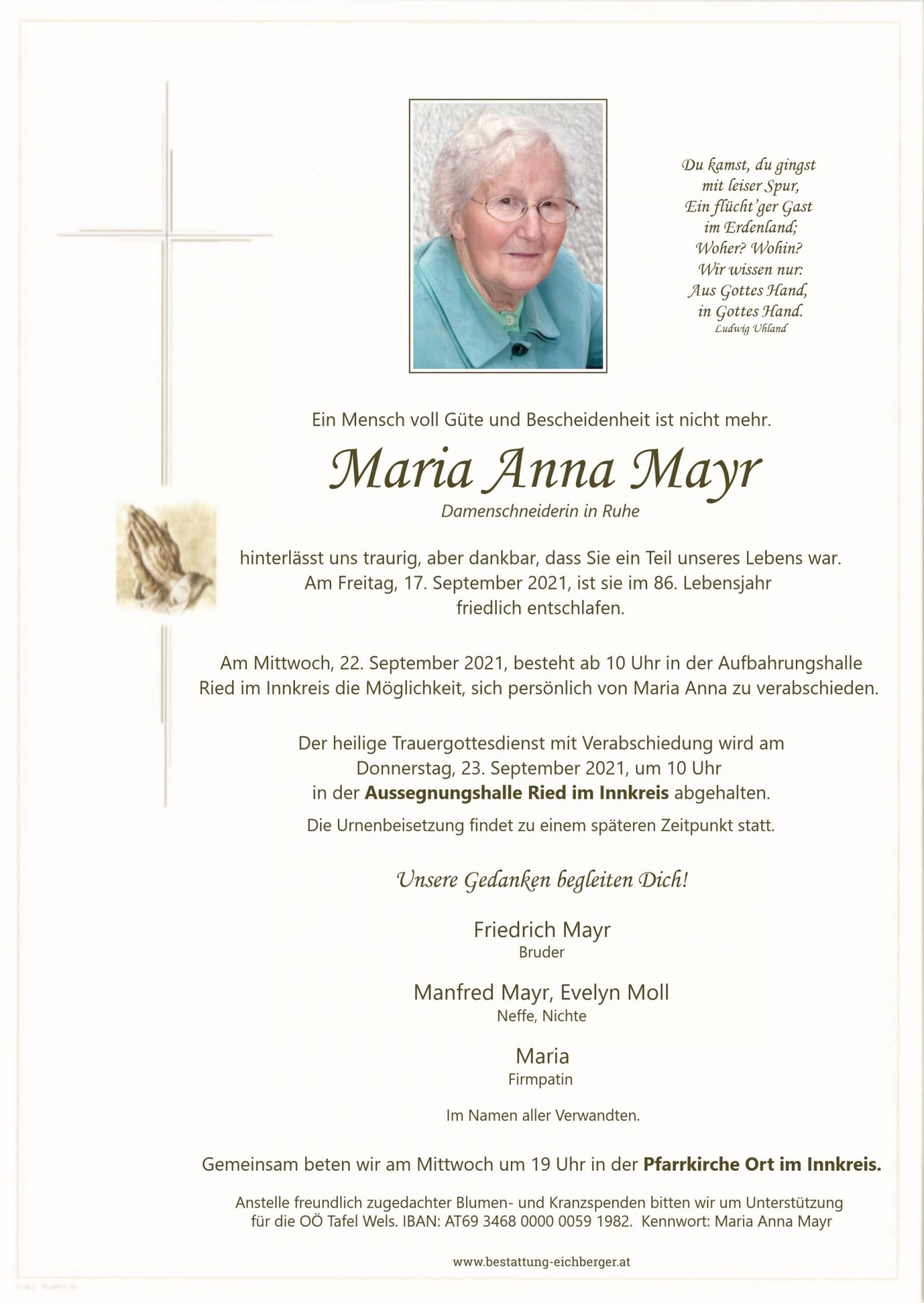 Du kamst, du gingst
mit leiser Spur,
Ein flücht'ger Gast
im Erdenland;
Woher? Wohin?
Wir wissen nur:
Aus Gottes Hand,
in Gottes Hand.
Ludwig Uhland

Ein Mensch voll Güte und Bescheidenheit ist nicht mehr.

Maria Anna Mayr

Damenschneiderin in Ruhe

hinterlässt uns traurig, aber dankbar, dass Sie ein Teil unseres Lebens war. Am Freitag, 17. September 2021, ist sie im 86. Lebensjahr friedlich entschlafen.

Am Mittwoch, 22. September 2021, besteht ab 10 Uhr in der Aufbahrungshalle Ried im Innkreis die Möglichkeit, sich persönlich von Maria Anna zu verabschieden.

Der heilige Trauergottesdienst mit Verabschiedung wird am Donnerstag, 23. September 2021, um 10 Uhr in der Aussegnungshalle Ried im Innkreis abgehalten.

Die Urnenbeisetzung findet zu einem späteren Zeitpunkt statt.

Unsere Gedanken begleiten Dich!

Friedrich Mayr
Bruder

Manfred Mayr, Evelyn Moll
Neffe, Nichte

Maria
Firmpatin

Im Namen aller Verwandten.

Gemeinsam beten wir am Mittwoch um 19 Uhr in der Pfarrkirche Ort im Innkreis.

Anstelle freundlich zugedachter Blumen- und Kranzspenden bitten wir um Unterstützung für die OÖ Tafel Wels. IBAN: AT69 3468 0000 0059 1982. Kennwort: Maria Anna Mayr

www.bestattung-eichberger.at